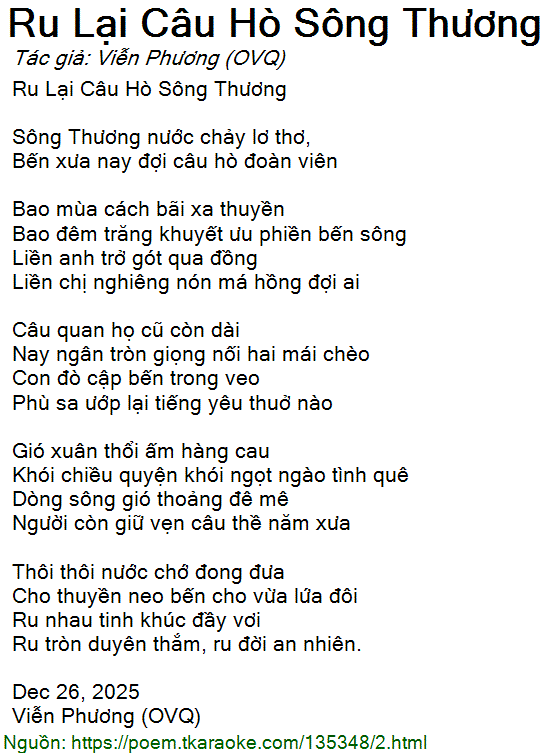 Ru Lại Câu Hò Sông Thương
Tác giả: Viễn Phương (OVQ)

Ru Lại Câu Hò Sông Thương

Sông Thương nước chảy lơ thơ,
Bến xưa nay đợi câu hò đoàn viên

Bao mùa cách bãi xa thuyền
Bao đêm trăng khuyết ưu phiền bến sông
Liền anh trở gót qua đồng
Liền chị nghiêng nón má hồng đợi ai

Câu quan họ cũ còn dài
Nay ngân tròn giọng nối hai mái chèo
Con đò cập bến trong veo
Phù sa ướp lại tiếng yêu thuở nào

Gió xuân thổi ấm hàng cau
Khói chiều quyện khói ngọt ngào tình quê
Dòng sông gió thoảng đê mê
Người còn giữ vẹn câu thề năm xưa

Thôi thôi nước chớ đong đưa
Cho thuyền neo bến cho vừa lứa đôi
Ru nhau tinh khúc đầy vơi
Ru tròn duyên thắm, ru đời an nhiên.

Dec 26, 2025
Viễn Phương (OVQ)

Nguồn: https://poem.tkaraoke.com/135348/2.html